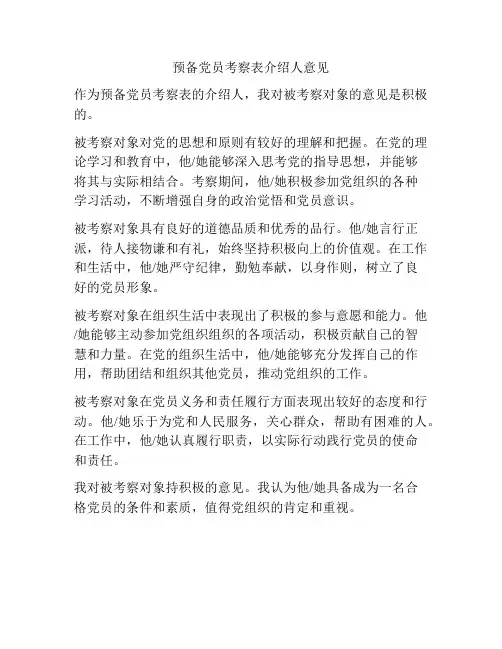 预备党员考察表介绍人意见

作为预备党员考察表的介绍人，我对被考察对象的意见是积极的。

被考察对象对党的思想和原则有较好的理解和把握。在党的理论学习和教育中，他/她能够深入思考党的指导思想，并能够将其与实际相结合。考察期间，他/她积极参加党组织的各种学习活动，不断增强自身的政治觉悟和党员意识。

被考察对象具有良好的道德品质和优秀的品行。他/她言行正派，待人接物谦和有礼，始终坚持积极向上的价值观。在工作和生活中，他/她严守纪律，勤勉奉献，以身作则，树立了良好的党员形象。

被考察对象在组织生活中表现出了积极的参与意愿和能力。他/她能够主动参加党组织组织的各项活动，积极贡献自己的智慧和力量。在党的组织生活中，他/她能够充分发挥自己的作用，帮助团结和组织其他党员，推动党组织的工作。

被考察对象在党员义务和责任履行方面表现出较好的态度和行动。他/她乐于为党和人民服务，关心群众，帮助有困难的人。在工作中，他/她认真履行职责，以实际行动践行党员的使命和责任。

我对被考察对象持积极的意见。我认为他/她具备成为一名合格党员的条件和素质，值得党组织的肯定和重视。